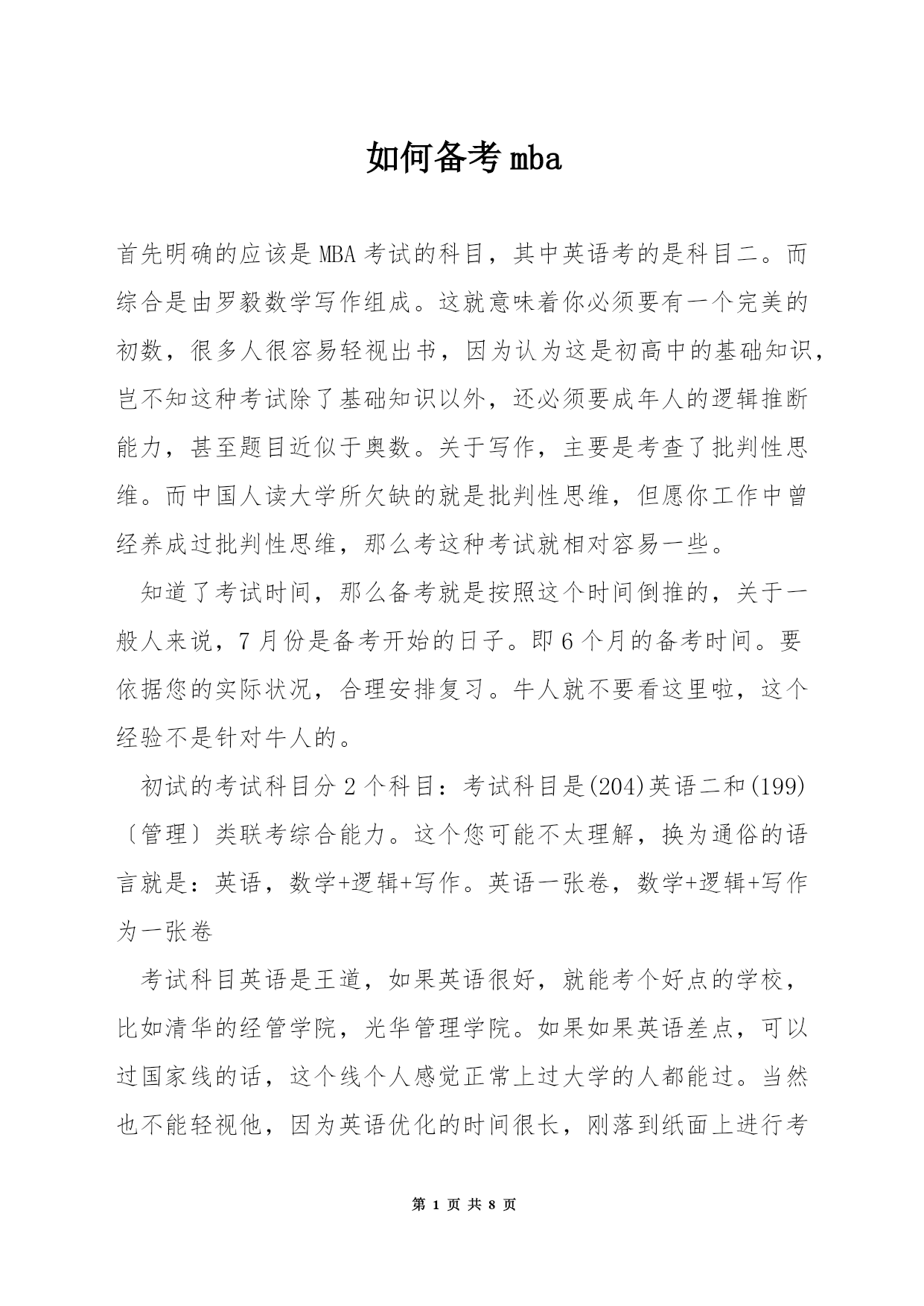 如何备考 mba

首先明确的应该是 MBA 考试的科目，其中英语考的是科目二。而综合是由罗毅数学写作组成。这就意味着你必须要有一个完美的初数，很多人很容易轻视出书，因为认为这是初高中的基础知识，岂不知这种考试除了基础知识以外，还必须要成年人的逻辑推断能力，甚至题目近似于奥数。关于写作，主要是考查了批判性思维。而中国人读大学所欠缺的就是批判性思维，但愿你工作中曾经养成过批判性思维，那么考这种考试就相对容易一些。

知道了考试时间，那么备考就是按照这个时间倒推的，关于一般人来说，7 月份是备考开始的日子。即 6 个月的备考时间。要依据您的实际状况，合理安排复习。牛人就不要看这里啦，这个经验不是针对牛人的。

初试的考试科目分 2 个科目：考试科目是(204)英语二和(199)〔管理〕类联考综合能力。这个您可能不太理解，换为通俗的语言就是：英语，数学+逻辑+写作。英语一张卷，数学+逻辑+写作为一张卷

考试科目英语是王道，如果英语很好，就能考个好点的学校，比如清华的经管学院，光华管理学院。如果如果英语差点，可以过国家线的话，这个线个人感觉正常上过大学的人都能过。当然也不能轻视他，因为英语优化的时间很长，刚落到纸面上进行考

第 1 页 共 8 页